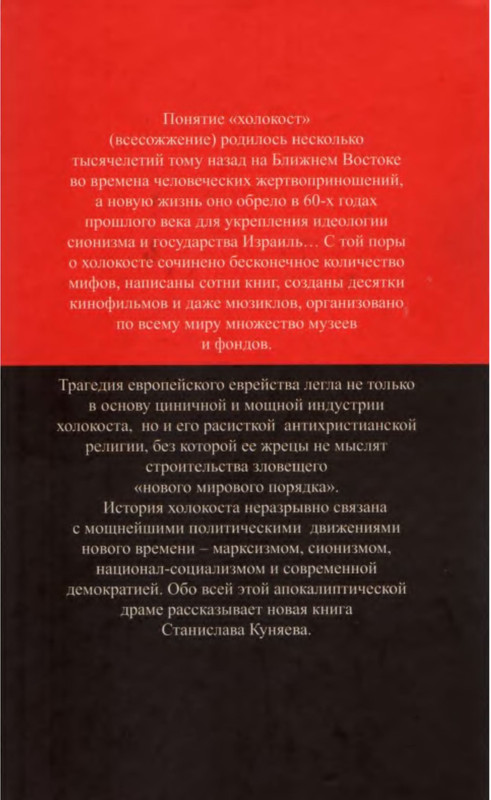 Понятие «холокост» (всесожжение) родилось несколько тысячелетий тому назад на Ближнем Востоке во времена человеческих жертвоприношений, а новую жизнь оно обрело в 60-х годах прошлого века для укрепления идеологии сионизма и государства Израиль… С той поры о холокосте сочинено бесконечное количество мифов, написаны сотни книг, созданы десятки кинофильмов и даже мюзиклов, организовано по всему миру множество музеев и фондов.

Трагедия европейского еврейства легла не только в основу циничной и мощной индустрии холокоста, но и его расисткой антихристианской религии, без которой ее жрецы не мыслят строительства зловещего «нового мирового порядка».

История холокоста неразрывно связана с мощнейшими политическими движениями нового времени – марксизмом, сионизмом, национал-социализмом и современной демократией. Обо всей этой апокалиптической драме рассказывает новая книга Станислава Куняева.